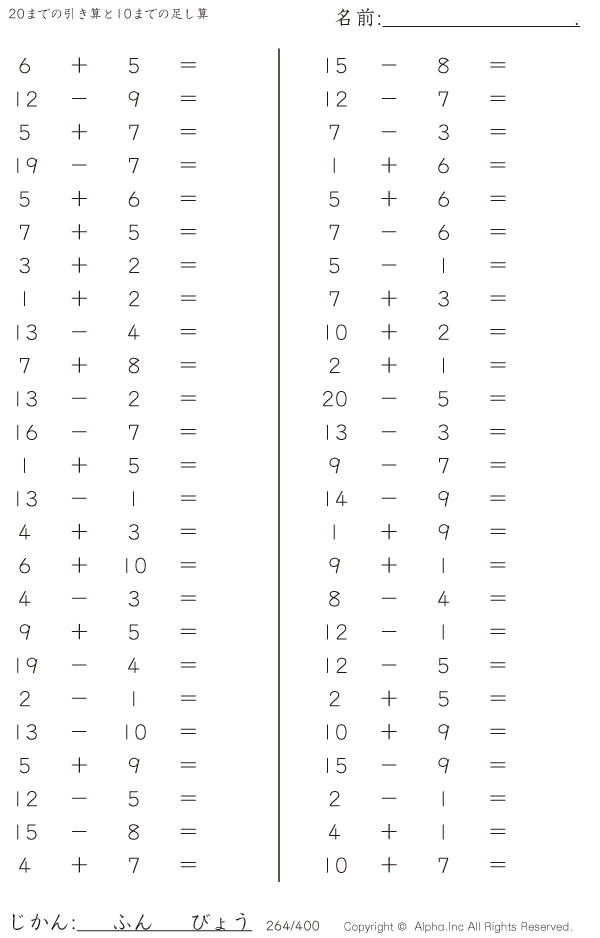 20までの引き算と10までの足し算

名前:____.

$6 + 5 =$
$12 - 9 =$
$5 + 7 =$
$19 - 7 =$
$5 + 6 =$
$7 + 5 =$
$3 + 2 =$
$1 + 2 =$
$13 - 4 =$
$7 + 8 =$
$13 - 2 =$
$16 - 7 =$
$1 + 5 =$
$13 - 1 =$
$4 + 3 =$
$6 + 10 =$
$4 - 3 =$
$9 + 5 =$
$19 - 4 =$
$2 - 1 =$
$13 - 10 =$
$5 + 9 =$
$12 - 5 =$
$15 - 8 =$
$4 + 7 =$

$15 - 8 =$
$12 - 7 =$
$7 - 3 =$
$1 + 6 =$
$5 + 6 =$
$7 - 6 =$
$5 - 1 =$
$7 + 3 =$
$10 + 2 =$
$2 + 1 =$
$20 - 5 =$
$13 - 3 =$
$9 - 7 =$
$14 - 9 =$
$1 + 9 =$
$9 + 1 =$
$8 - 4 =$
$12 - 1 =$
$12 - 5 =$
$2 + 5 =$
$10 + 9 =$
$15 - 9 =$
$2 - 1 =$
$4 + 1 =$
$10 + 7 =$

じかん:____ふん____びょう 264/400 Copyright © Alpha.Inc All Rights Reserved.